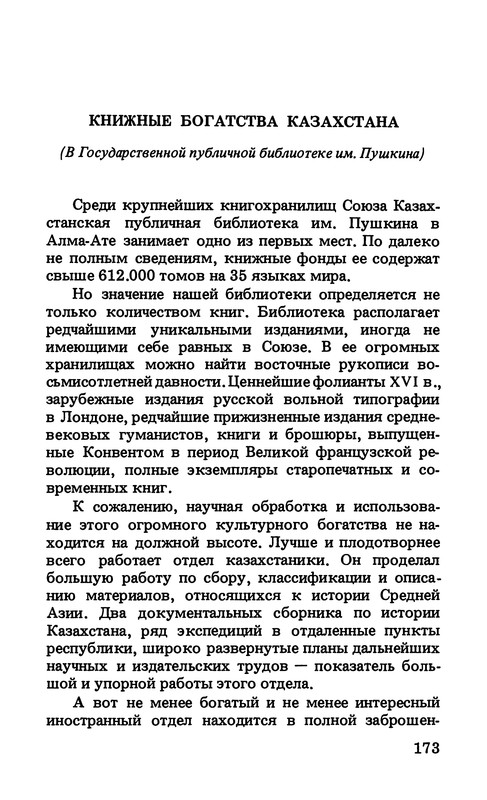 КНИЖНЫЕ БОГАТСТВА КАЗАХСТАНА

(В Государственной публичной библиотеке им. Пушкина)

Среди крупнейших книгохранилищ Союза Казахстанская публичная библиотека им. Пушкина в Алма-Ате занимает одно из первых мест. По далеко не полным сведениям, книжные фонды ее содержат свыше 612.000 томов на 35 языках мира.

Но значение нашей библиотеки определяется не только количеством книг. Библиотека располагает редчайшими уникальными изданиями, иногда не имеющими себе равных в Союзе. В ее огромных хранилищах можно найти восточные рукописи восьмисотлетней давности. Ценнейшие фолианты XVI в., зарубежные издания русской вольной типографии в Лондоне, редчайшие прижизненные издания средневековых гуманистов, книги и брошюры, выпущенные Конвентом в период Великой французской революции, полные экземпляры старопечатных и современных книг.

К сожалению, научная обработка и использование этого огромного культурного богатства не находится на должной высоте. Лучше и плодотворнее всего работает отдел казахстаники. Он проделал большую работу по сбору, классификации и описанию материалов, относящихся к истории Средней Азии. Два документальных сборника по истории Казахстана, ряд экспедиций в отдаленные пункты республики, широко развернутые планы дальнейших научных и издательских трудов — показатель большой и упорной работы этого отдела.

А вот не менее богатый и не менее интересный иностранный отдел находится в полной заброшен-

173